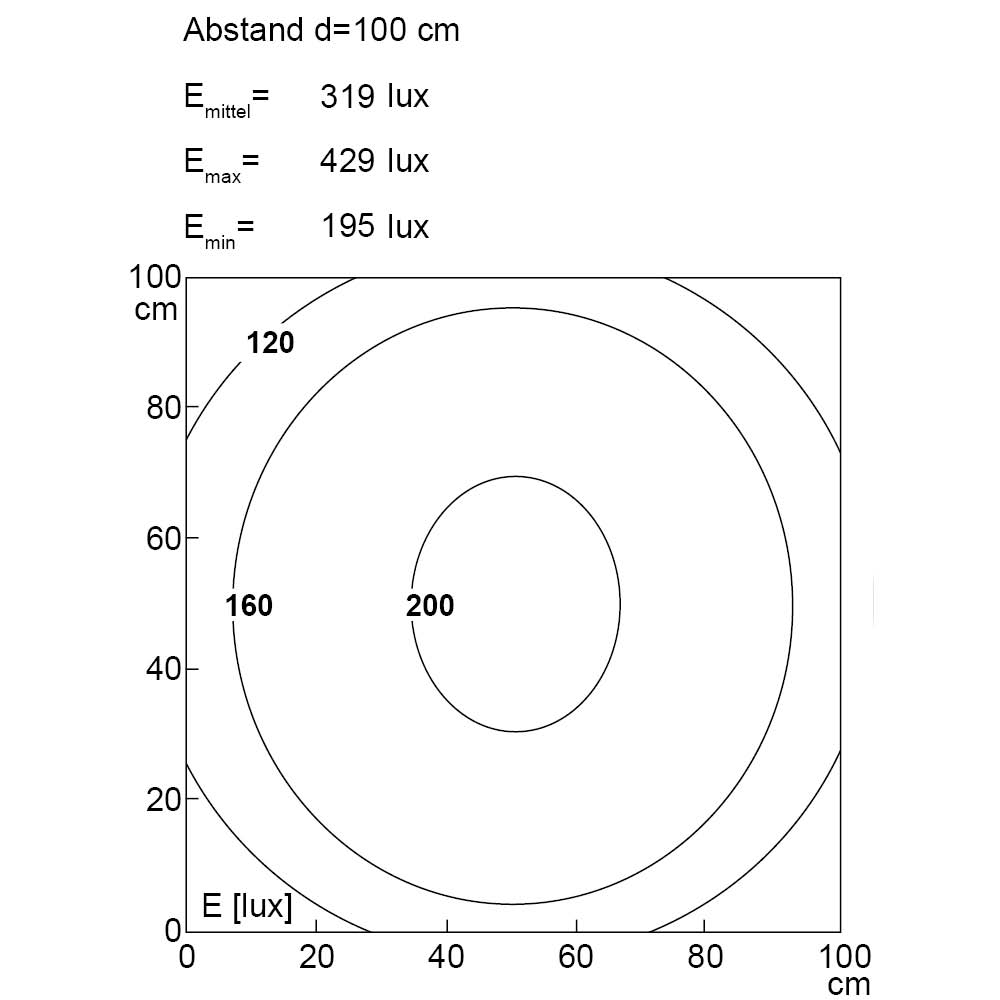 Abstand d=100 cm

$E_{mittel}$= 319 lux

$E_{max}$= 429 lux

$E_{min}$= 195 lux

100 cm
80
60
40
20
0

120
160
200

E [lux]

0 20 40 60 80 100 cm